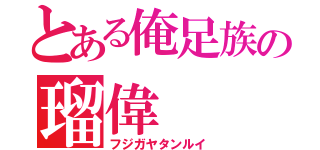 とある俺足族の
瑠偉
フジガヤタンルイ